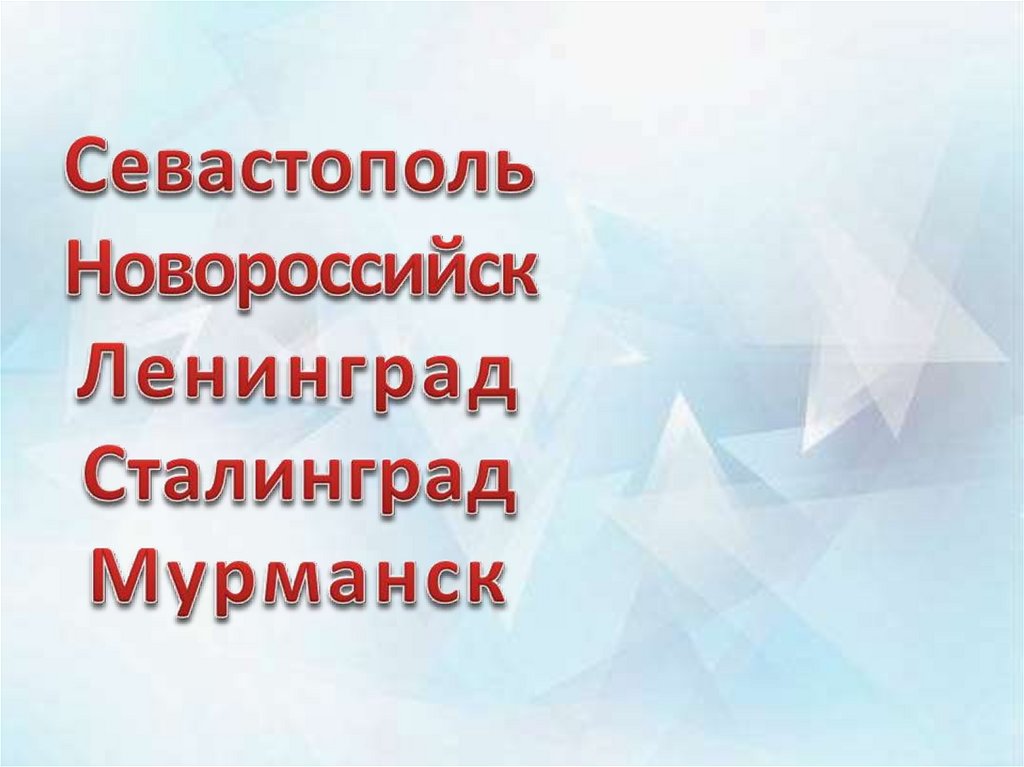 Севастополь
Новороссийск
Ленинград
Сталинград
Мурманск